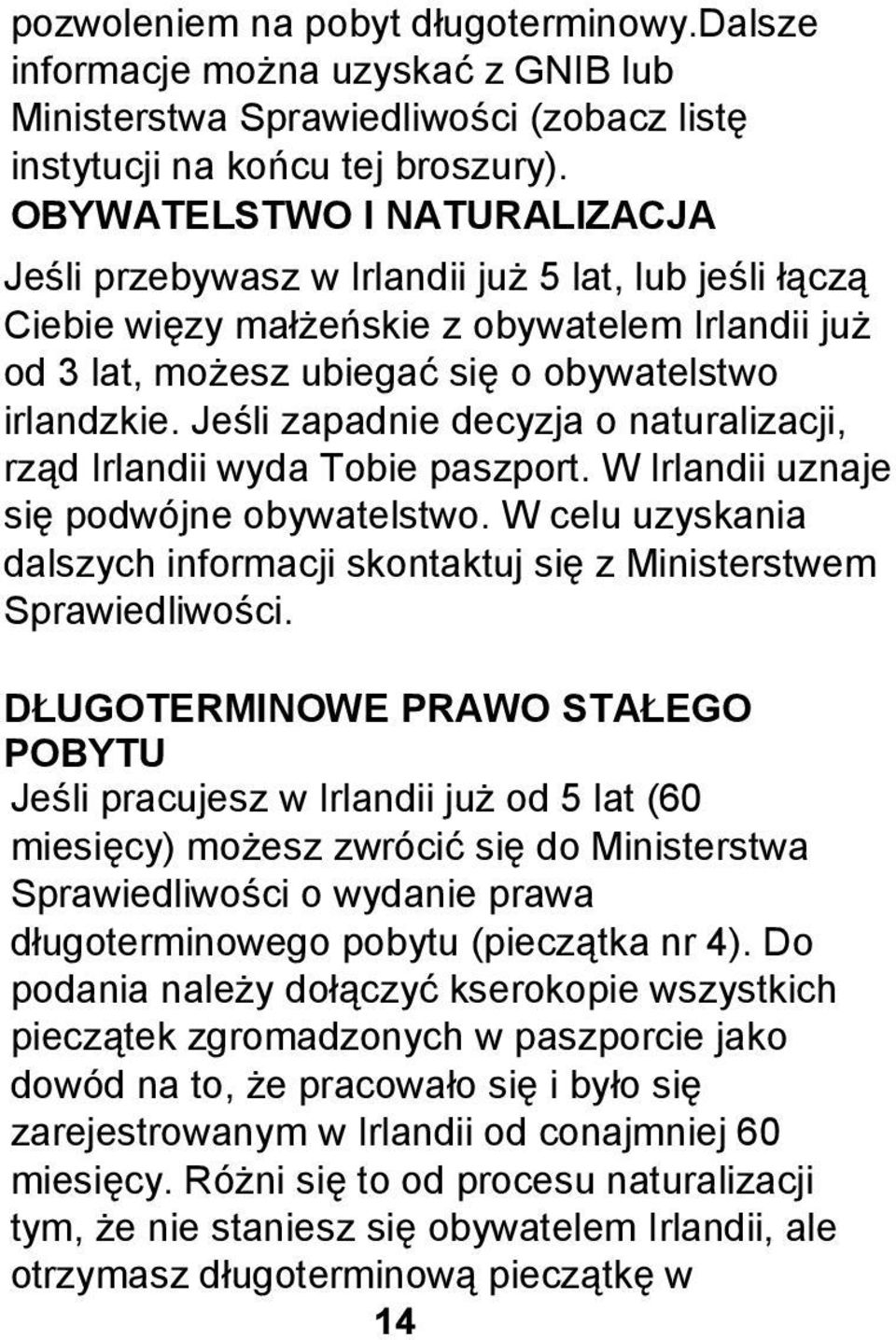 pozwoleniem na pobyt długoterminowy.Dalsze informacje można uzyskać z GNIB lub Ministerstwa Sprawiedliwości (zobacz listę instytucji na końcu tej broszury).

OBYWATELSTWO I NATURALIZACJA

Jeśli przebywasz w Irlandii już 5 lat, lub jeśli łączą Ciebie więzy małżeńskie z obywatelem Irlandii już od 3 lat, możesz ubiegać się o obywatelstwo irlandzkie. Jeśli zapadnie decyzja o naturalizacji, rząd Irlandii wyda Tobie paszport. W Irlandii uznaje się podwójne obywatelstwo. W celu uzyskania dalszych informacji skontaktuj się z Ministerstwem Sprawiedliwości.

DŁUGOTERMINOWE PRAWO STAŁEGO POBYTU

Jeśli pracujesz w Irlandii już od 5 lat (60 miesięcy) możesz zwrócić się do Ministerstwa Sprawiedliwości o wydanie prawa długoterminowego pobytu (pieczątka nr 4). Do podania należy dołączyć kserokopie wszystkich pieczątek zgromadzonych w paszporcie jako dowód na to, że pracowało się i było się zarejestrowanym w Irlandii od conajmniej 60 miesięcy. Różni się to od procesu naturalizacji tym, że nie staniesz się obywatelem Irlandii, ale otrzymasz długoterminową pieczątkę w

14